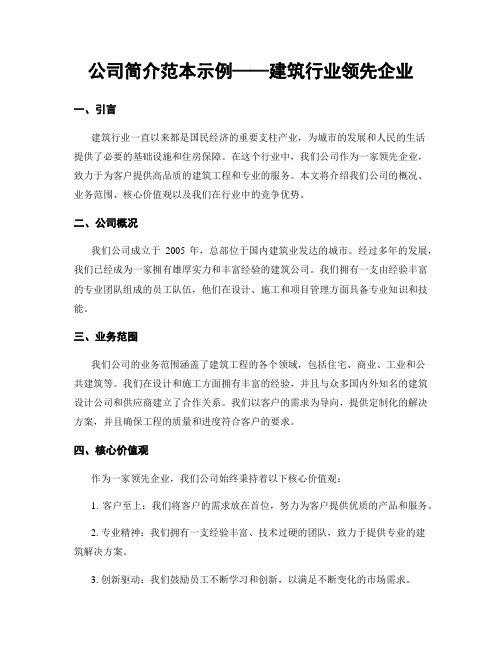 公司简介范本示例——建筑行业领先企业

一、引言

建筑行业一直以来都是国民经济的重要支柱产业，为城市的发展和人民的生活提供了必要的基础设施和住房保障。在这个行业中，我们公司作为一家领先企业，致力于为客户提供高品质的建筑工程和专业的服务。本文将介绍我们公司的概况、业务范围、核心价值观以及我们在行业中的竞争优势。

二、公司概况

我们公司成立于 2005 年，总部位于国内建筑业发达的城市。经过多年的发展，我们已经成为一家拥有雄厚实力和丰富经验的建筑公司。我们拥有一支由经验丰富的专业团队组成的员工队伍，他们在设计、施工和项目管理方面具备专业知识和技能。

三、业务范围

我们公司的业务范围涵盖了建筑工程的各个领域，包括住宅、商业、工业和公共建筑等。我们在设计和施工方面拥有丰富的经验，并且与众多国内外知名的建筑设计公司和供应商建立了合作关系。我们以客户的需求为导向，提供定制化的解决方案，并且确保工程的质量和进度符合客户的要求。

四、核心价值观

作为一家领先企业，我们公司始终秉持着以下核心价值观：

1. 客户至上：我们将客户的需求放在首位，努力为客户提供优质的产品和服务。

2. 专业精神：我们拥有一支经验丰富、技术过硬的团队，致力于提供专业的建筑解决方案。

3. 创新驱动：我们鼓励员工不断学习和创新，以满足不断变化的市场需求。